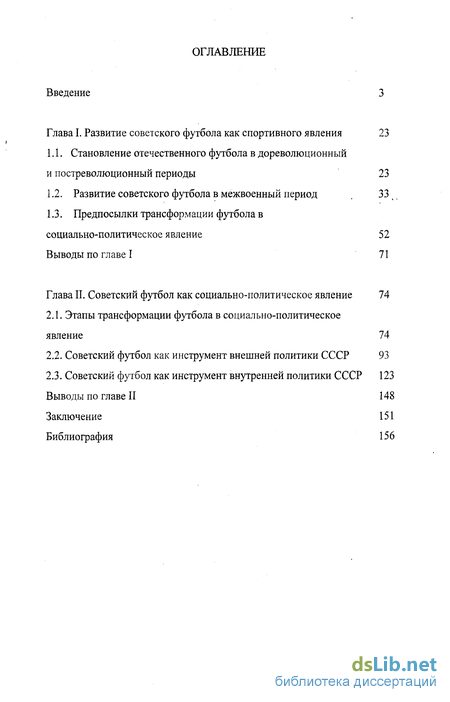 ОГЛАВЛЕНИЕ

Введение 3

Глава I. Развитие советского футбола как спортивного явления 23

1.1. Становление отечественного футбола в дореволюционный и постреволюционный периоды 23

1.2. Развитие советского футбола в межвоенный период 33

1.3. Предпосылки трансформации футбола в социально-политическое явление 52

Выводы по главе I 71

Глава II. Советский футбол как социально-политическое явление 74

2.1. Этапы трансформации футбола в социально-политическое явление 74

2.2. Советский футбол как инструмент внешней политики СССР 93

2.3. Советский футбол как инструмент внутренней политики СССР 123

Выводы по главе II 148

Заключение 151

Библиография 156

dsLib.net
библиотека диссертаций